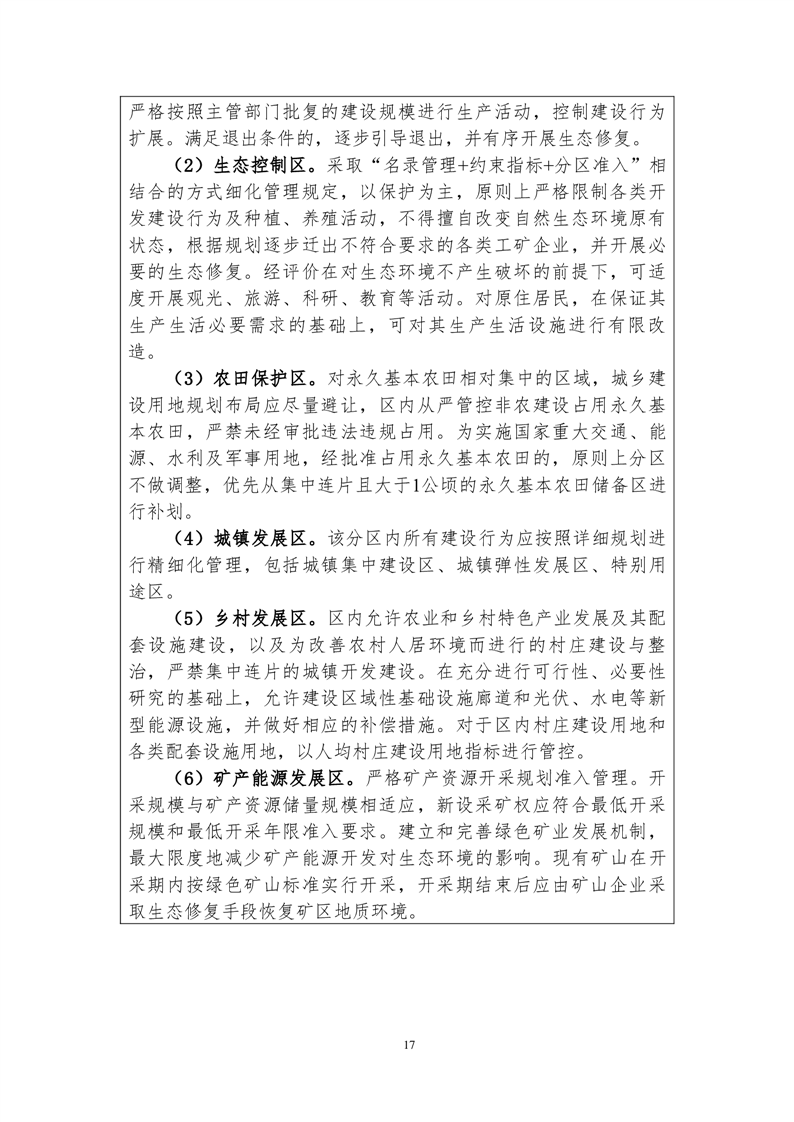 严格按照主管部门批复的建设规模进行生产活动，控制建设行为扩展。满足退出条件的，逐步引导退出，并有序开展生态修复。

（2）生态控制区。采取“名录管理+约束指标+分区准入”相结合的方式细化管理规定，以保护为主，原则上严格限制各类开发建设行为及种植、养殖活动，不得擅自改变自然生态环境原有状态，根据规划逐步迁出不符合要求的各类工矿企业，并开展必要的生态修复。经评价在对生态环境不产生破坏的前提下，可适度开展观光、旅游、科研、教育等活动。对原住居民，在保证其生产生活必要需求的基础上，可对其生产生活设施进行有限改造。

（3）农田保护区。对永久基本农田相对集中的区域，城乡建设用地规划布局应尽量避让，区内从严管控非农建设占用永久基本农田，严禁未经审批违法违规占用。为实施国家重大交通、能源、水利及军事用地，经批准占用永久基本农田的，原则上分区不做调整，优先从集中连片且大于1公顷的永久基本农田储备区进行补划。

（4）城镇发展区。该分区内所有建设行为应按照详细规划进行精细化管理，包括城镇集中建设区、城镇弹性发展区、特别用途区。

（5）乡村发展区。区内允许农业和乡村特色产业发展及其配套设施建设，以及为改善农村人居环境而进行的村庄建设与整治，严禁集中连片的城镇开发建设。在充分进行可行性、必要性研究的基础上，允许建设区域性基础设施廊道和光伏、水电等新型能源设施，并做好相应的补偿措施。对于区内村庄建设用地和各类配套设施用地，以人均村庄建设用地指标进行管控。

（6）矿产能源发展区。严格矿产资源开采规划准入管理。开采规模与矿产资源储量规模相适应，新设采矿权应符合最低开采规模和最低开采年限准入要求。建立和完善绿色矿业发展机制，最大限度地减少矿产能源开发对生态环境的影响。现有矿山在开采期内按绿色矿山标准实行开采，开采期结束后应由矿山企业采取生态修复手段恢复矿区地质环境。

17